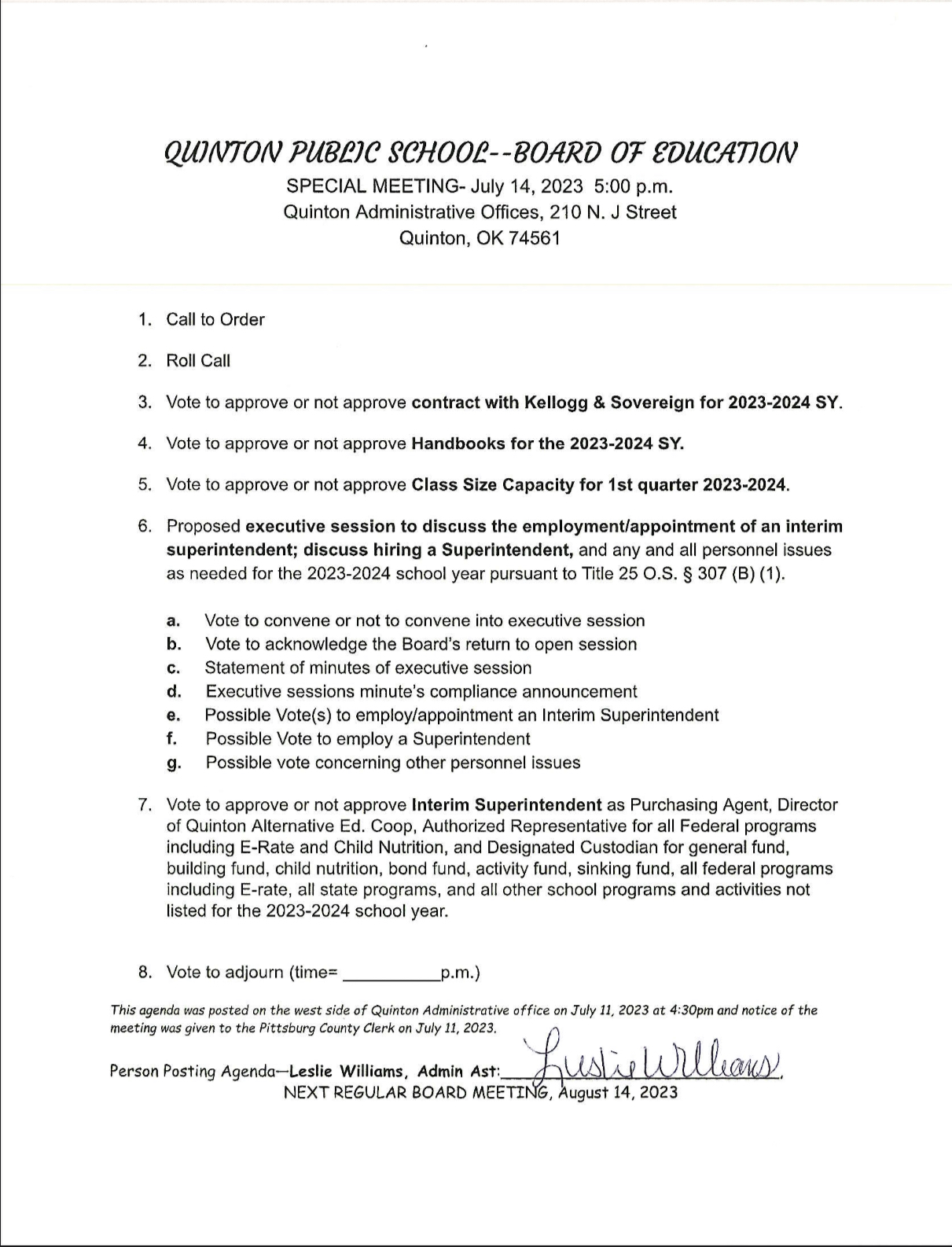 QUINTON PUBLIC SCHOOL--BOARD OF EDUCATION
SPECIAL MEETING- July 14, 2023 5:00 p.m.
Quinton Administrative Offices, 210 N. J Street
Quinton, OK 74561

1. Call to Order

2. Roll Call

3. Vote to approve or not approve contract with Kellogg & Sovereign for 2023-2024 SY.

4. Vote to approve or not approve Handbooks for the 2023-2024 SY.

5. Vote to approve or not approve Class Size Capacity for 1st quarter 2023-2024.

6. Proposed executive session to discuss the employment/appointment of an interim superintendent; discuss hiring a Superintendent, and any and all personnel issues as needed for the 2023-2024 school year pursuant to Title 25 O.S. § 307 (B) (1).

a. Vote to convene or not to convene into executive session
b. Vote to acknowledge the Board's return to open session
c. Statement of minutes of executive session
d. Executive sessions minute's compliance announcement
e. Possible Vote(s) to employ/appointment an Interim Superintendent
f. Possible Vote to employ a Superintendent
g. Possible vote concerning other personnel issues

7. Vote to approve or not approve Interim Superintendent as Purchasing Agent, Director of Quinton Alternative Ed. Coop, Authorized Representative for all Federal programs including E-Rate and Child Nutrition, and Designated Custodian for general fund, building fund, child nutrition, bond fund, activity fund, sinking fund, all federal programs including E-rate, all state programs, and all other school programs and activities not listed for the 2023-2024 school year.

8. Vote to adjourn (time= __________p.m.)

This agenda was posted on the west side of Quinton Administrative office on July 11, 2023 at 4:30pm and notice of the meeting was given to the Pittsburg County Clerk on July 11, 2023.

Person Posting Agenda—Leslie Williams, Admin Ast: Leslie Williams
NEXT REGULAR BOARD MEETING, August 14, 2023